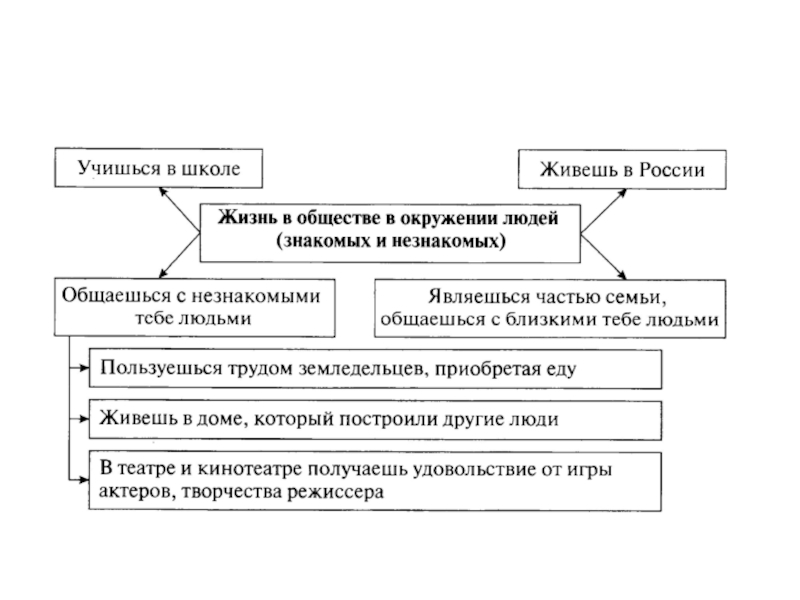 Учишься в школе

Живешь в России

Жизнь в обществе в окружении людей (знакомых и незнакомых)

Общаешься с незнакомыми тебе людьми

Являешься частью семьи, общаешься с близкими тебе людьми

Пользуешься трудом земледельцев, приобретая еду

Живешь в доме, который построили другие люди

В театре и кинотеатре получаешь удовольствие от игры актеров, творчества режиссера